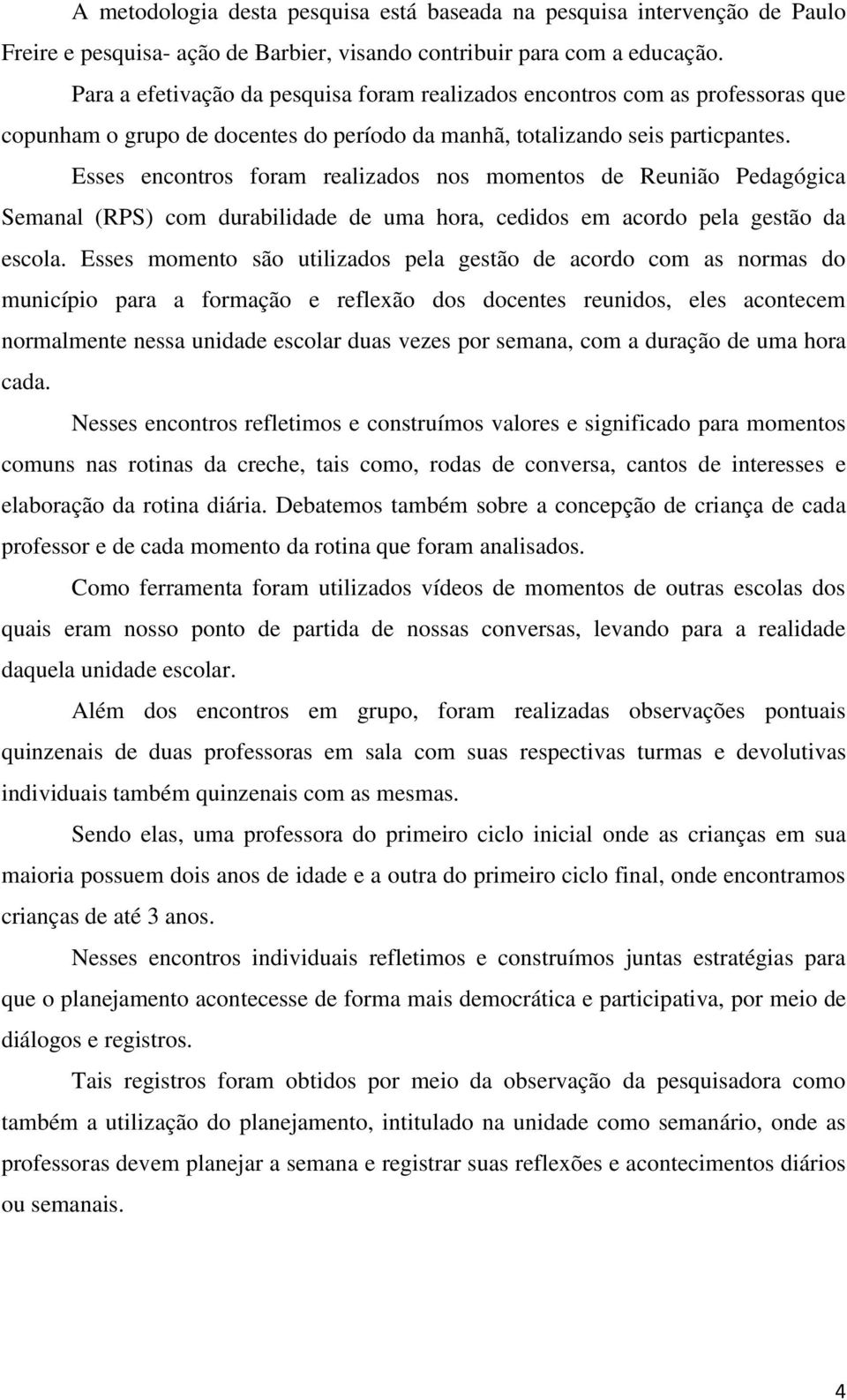 A metodologia desta pesquisa está baseada na pesquisa intervenção de Paulo Freire e pesquisa- ação de Barbier, visando contribuir para com a educação.

Para a efetivação da pesquisa foram realizados encontros com as professoras que copunham o grupo de docentes do período da manhã, totalizando seis particpantes.

Esses encontros foram realizados nos momentos de Reunião Pedagógica Semanal (RPS) com durabilidade de uma hora, cedidos em acordo pela gestão da escola. Esses momento são utilizados pela gestão de acordo com as normas do município para a formação e reflexão dos docentes reunidos, eles acontecem normalmente nessa unidade escolar duas vezes por semana, com a duração de uma hora cada.

Nesses encontros refletimos e construímos valores e significado para momentos comuns nas rotinas da creche, tais como, rodas de conversa, cantos de interesses e elaboração da rotina diária. Debatemos também sobre a concepção de criança de cada professor e de cada momento da rotina que foram analisados.

Como ferramenta foram utilizados vídeos de momentos de outras escolas dos quais eram nosso ponto de partida de nossas conversas, levando para a realidade daquela unidade escolar.

Além dos encontros em grupo, foram realizadas observações pontuais quinzenais de duas professoras em sala com suas respectivas turmas e devolutivas individuais também quinzenais com as mesmas.

Sendo elas, uma professora do primeiro ciclo inicial onde as crianças em sua maioria possuem dois anos de idade e a outra do primeiro ciclo final, onde encontramos crianças de até 3 anos.

Nesses encontros individuais refletimos e construímos juntas estratégias para que o planejamento acontecesse de forma mais democrática e participativa, por meio de diálogos e registros.

Tais registros foram obtidos por meio da observação da pesquisadora como também a utilização do planejamento, intitulado na unidade como semanário, onde as professoras devem planejar a semana e registrar suas reflexões e acontecimentos diários ou semanais.

4